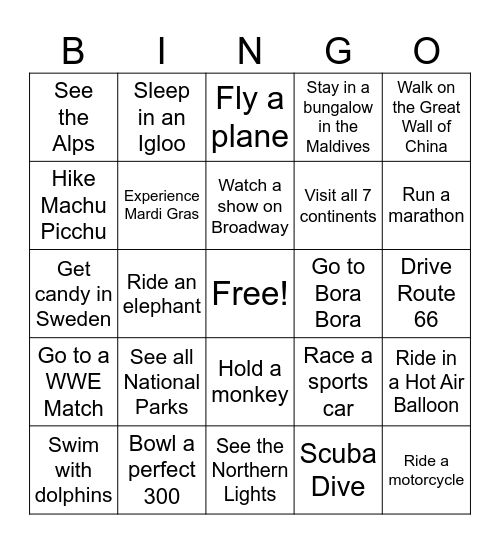 | B | I | N | G | O |
|---|---|---|---|---|
| See the Alps | Sleep in an Igloo | Fly a plane | Stay in a bungalow in the Maldives | Walk on the Great Wall of China |
| Hike Machu Picchu | Experience Mardi Gras | Watch a show on Broadway | Visit all 7 continents | Run a marathon |
| Get candy in Sweden | Ride an elephant | Free! | Go to Bora Bora | Drive Route 66 |
| Go to a WWE Match | See all National Parks | Hold a monkey | Race a sports car | Ride in a Hot Air Balloon |
| Swim with dolphins | Bowl a perfect 300 | See the Northern Lights | Scuba Dive | Ride a motorcycle |